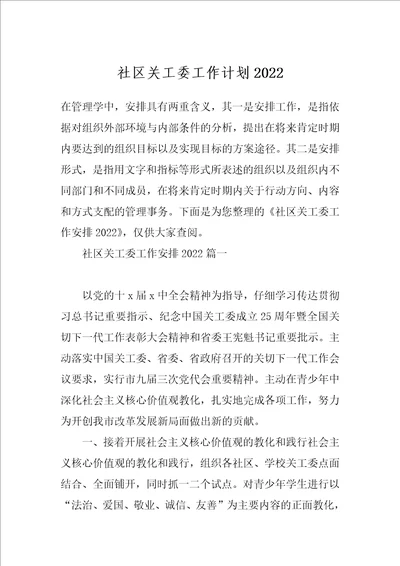 社区关工委工作计划2022

在管理学中，安排具有两重含义，其一是安排工作，是指依据对组织外部环境与内部条件的分析，提出在将来肯定时期内要达到的组织目标以及实现目标的方案途径。其二是安排形式，是指用文字和指标等形式所表述的组织以及组织内不同部门和不同成员，在将来肯定时期内关于行动方向、内容和方式支配的管理事务。下面是为您整理的《社区关工委工作安排2022》，仅供大家查阅。

社区关工委工作安排2022篇一

以党的十x届x中全会精神为指导，仔细学习传达贯彻习总书记重要指示、纪念中国关工委成立25周年暨全国关切下一代工作表彰大会精神和省委王宪魁书记重要批示。主动落实中国关工委、省委、省政府召开的关切下一代工作会议要求，实行市九届三次党代会重要精神。主动在青少年中深化社会主义核心价值观教化，扎实地完成各项工作，努力为开创我市改革发展新局面做出新的贡献。

一、接着开展社会主义核心价值观的教化和践行社会主义核心价值观的教化和践行，组织各社区、学校关工委点面结合、全面铺开，同时抓一二个试点。对青少年学生进行以“法治、爱国、敬业、诚信、友善”为主要内容的正面教化，